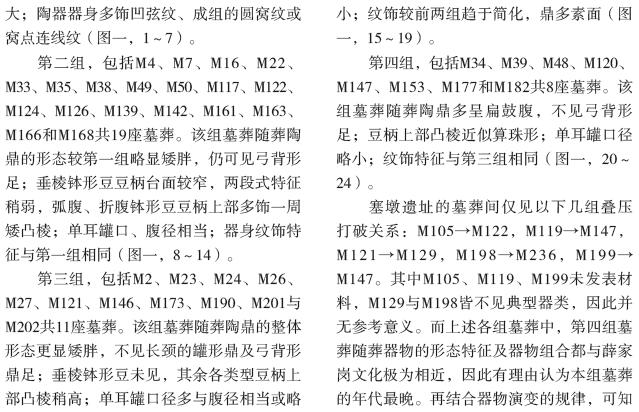 大；陶器器身多饰凹弦纹、成组的圆窝纹或窝点连线纹（图一，1～7）。

第二组，包括M4、M7、M16、M22、M33、M35、M38、M49、M50、M117、M122、M124、M126、M139、M142、M161、M163、M166和M168共19座墓葬。该组墓葬随葬陶鼎的形态较第一组略显矮胖，仍可见弓背形足；垂棱钵形豆豆柄台面较窄，两段式特征稍弱，弧腹、折腹钵形豆豆柄上部多饰一周矮凸棱；单耳罐口、腹径相当；器身纹饰特征与第一组相同（图一，8～14）。

第三组，包括M2、M23、M24、M26、M27、M121、M146、M173、M190、M201与M202共11座墓葬。该组墓葬随葬陶鼎的整体形态更显矮胖，不见长颈的罐形鼎及弓背形鼎足；垂棱钵形豆未见，其余各类型豆柄上部凸棱稍高；单耳罐口径多与腹径相当或略小；纹饰较前两组趋于简化，鼎多素面（图一，15～19）。

第四组，包括M34、M39、M48、M120、M147、M153、M177和M182共8座墓葬。该组墓葬随葬陶鼎多呈扁鼓腹，不见弓背形足；豆柄上部凸棱近似算珠形；单耳罐口径略小；纹饰特征与第三组相同（图一，20～24）。

塞墩遗址的墓葬间仅见以下几组叠压打破关系：M105→M122，M119→M147，M121→M129，M198→M236，M199→M147。其中M105、M119、M199未发表材料，M129与M198皆不见典型器类，因此并无参考意义。而上述各组墓葬中，第四组墓葬随葬器物的形态特征及器物组合都与薛家岗文化极为相近，因此有理由认为本组墓葬的年代最晚。再结合器物演变的规律，可知